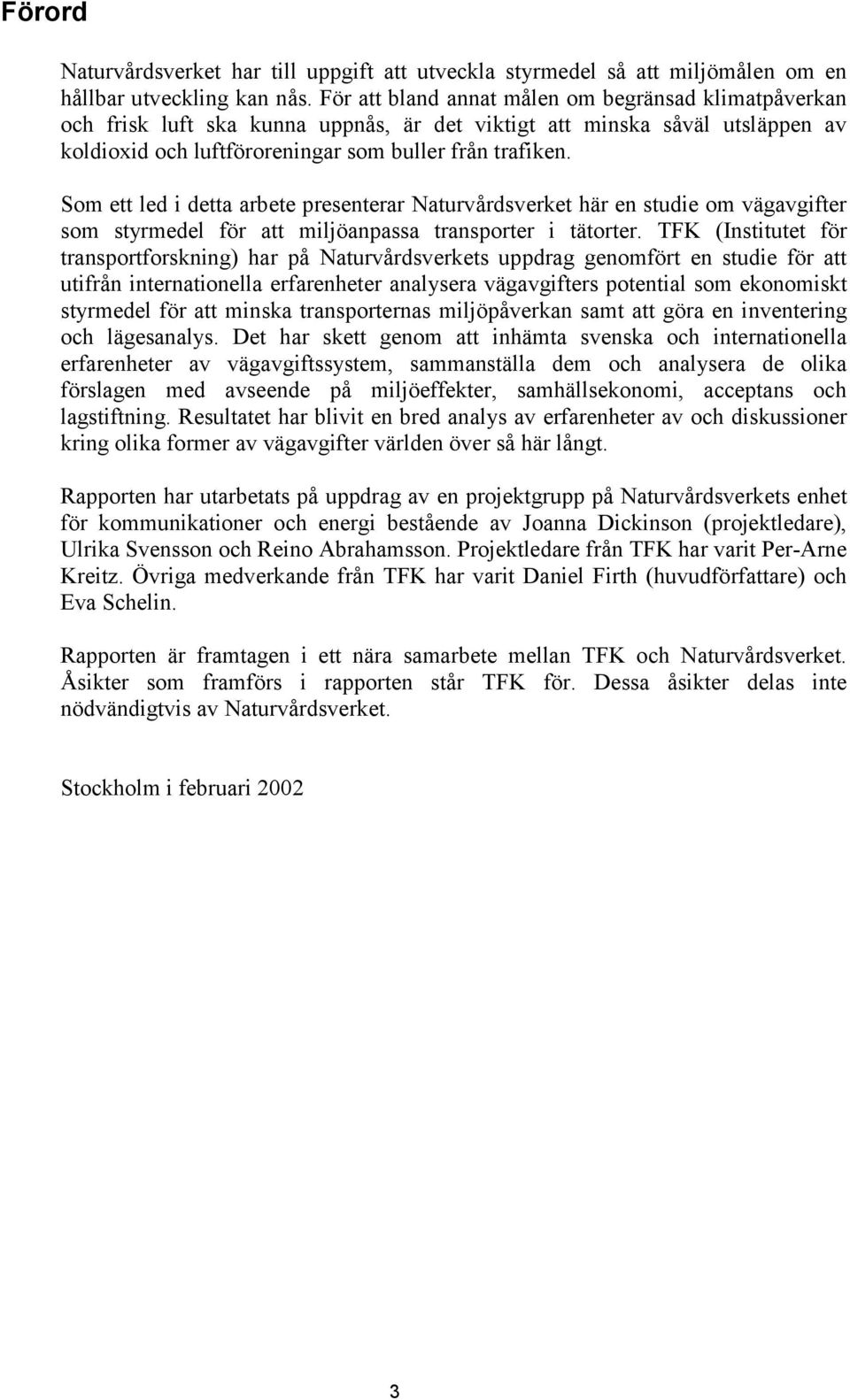 Förord

Naturvårdsverket har till uppgift att utveckla styrmedel så att miljömålen om en hållbar utveckling kan nås. För att bland annat målen om begränsad klimatpåverkan och frisk luft ska kunna uppnås, är det viktigt att minska såväl utsläppen av koldioxid och luftföroreningar som buller från trafiken.

Som ett led i detta arbete presenterar Naturvårdsverket här en studie om vägavgifter som styrmedel för att miljöanpassa transporter i tätorter. TFK (Institutet för transportforskning) har på Naturvårdsverkets uppdrag genomfört en studie för att utifrån internationella erfarenheter analysera vägavgifters potential som ekonomiskt styrmedel för att minska transporternas miljöpåverkan samt att göra en inventering och lägesanalys. Det har skett genom att inhämta svenska och internationella erfarenheter av vägavgiftssystem, sammanställa dem och analysera de olika förslagen med avseende på miljöeffekter, samhällsekonomi, acceptans och lagstiftning. Resultatet har blivit en bred analys av erfarenheter av och diskussioner kring olika former av vägavgifter världen över så här långt.

Rapporten har utarbetats på uppdrag av en projektgrupp på Naturvårdsverkets enhet för kommunikationer och energi bestående av Joanna Dickinson (projektledare), Ulrika Svensson och Reino Abrahamsson. Projektledare från TFK har varit Per-Arne Kreitz. Övriga medverkande från TFK har varit Daniel Firth (huvudförfattare) och Eva Schelin.

Rapporten är framtagen i ett nära samarbete mellan TFK och Naturvårdsverket. Åsikter som framförs i rapporten står TFK för. Dessa åsikter delas inte nödvändigtvis av Naturvårdsverket.

Stockholm i februari 2002

3